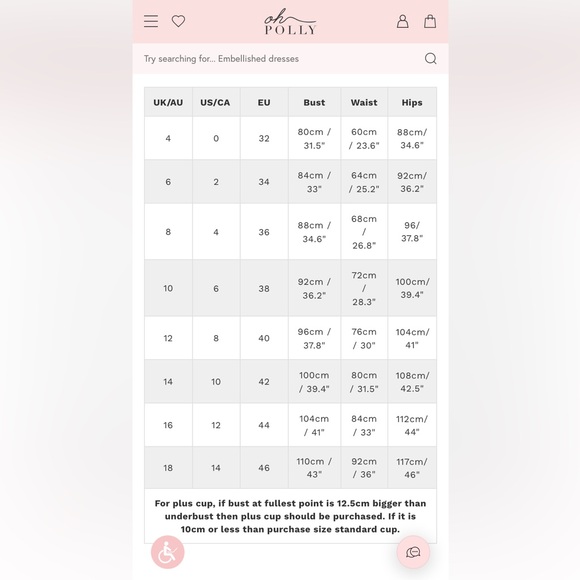 oh POLLY

Try searching for... Embellished dresses

| UK/AU | US/CA | EU | Bust | Waist | Hips |
|---|---|---|---|---|---|
| 4 | 0 | 32 | 80cm / 31.5" | 60cm / 23.6" | 88cm/ 34.6" |
| 6 | 2 | 34 | 84cm / 33" | 64cm / 25.2" | 92cm/ 36.2" |
| 8 | 4 | 36 | 88cm / 34.6" | 68cm / 26.8" | 96/ 37.8" |
| 10 | 6 | 38 | 92cm / 36.2" | 72cm / 28.3" | 100cm/ 39.4" |
| 12 | 8 | 40 | 96cm / 37.8" | 76cm / 30" | 104cm/ 41" |
| 14 | 10 | 42 | 100cm / 39.4" | 80cm / 31.5" | 108cm/ 42.5" |
| 16 | 12 | 44 | 104cm / 41" | 84cm / 33" | 112cm/ 44" |
| 18 | 14 | 46 | 110cm / 43" | 92cm / 36" | 117cm/ 46" |

For plus cup, if bust at fullest point is 12.5cm bigger than underbust then plus cup should be purchased. If it is 10cm or less than purchase size standard cup.